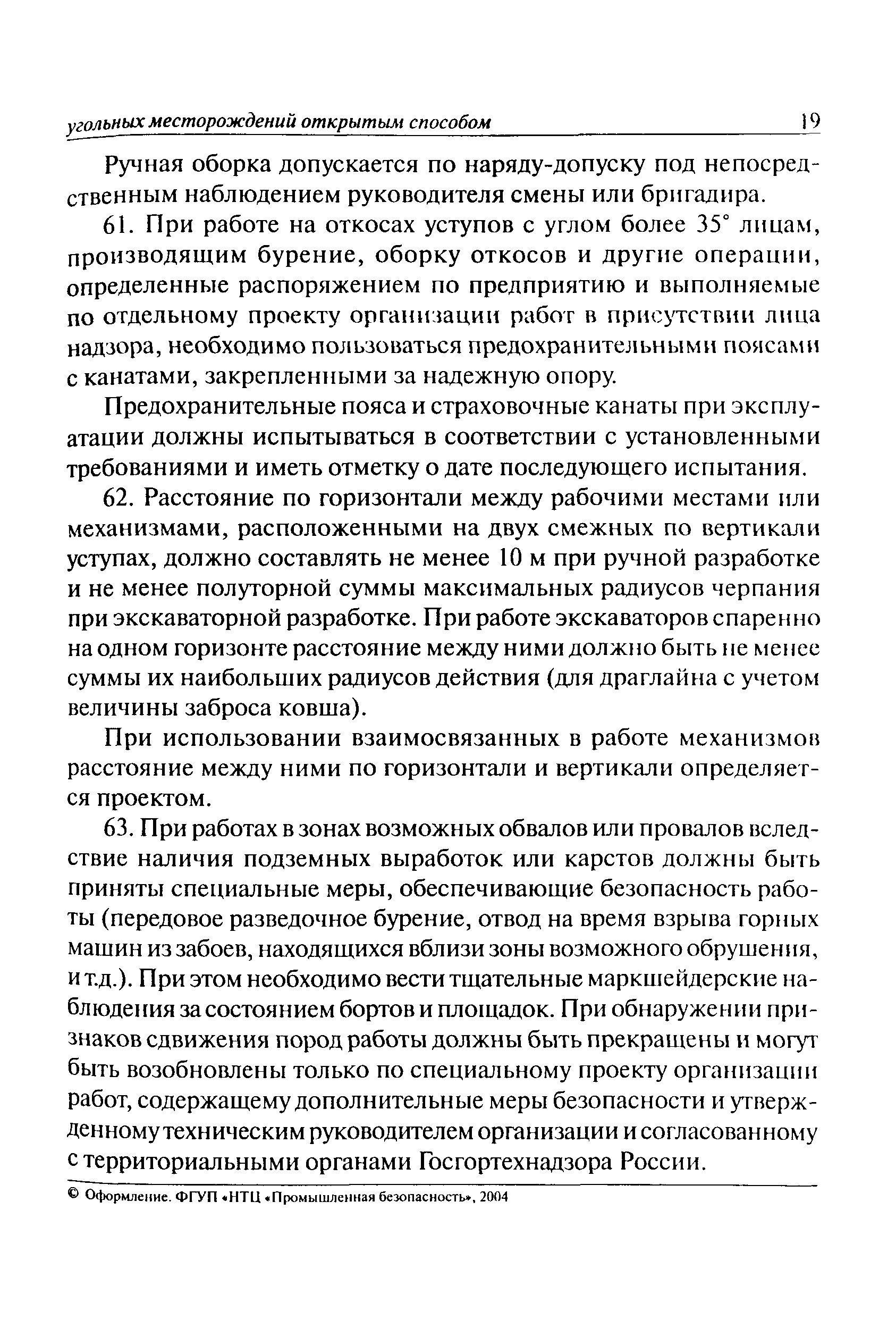 угольных месторождений открытым способом 19

Ручная оборка допускается по наряду-допуску под непосредственным наблюдением руководителя смены или бригадира.

61. При работе на откосах уступов с углом более 35° лицам, производящим бурение, оборку откосов и другие операции, определенные распоряжением по предприятию и выполняемые по отдельному проекту организации работ в присутствии лица надзора, необходимо пользоваться предохранительными поясами с канатами, закрепленными за надежную опору.

Предохранительные пояса и страховочные канаты при эксплуатации должны испытываться в соответствии с установленными требованиями и иметь отметку о дате последующего испытания.

62. Расстояние по горизонтали между рабочими местами или механизмами, расположенными на двух смежных по вертикали уступах, должно составлять не менее 10 м при ручной разработке и не менее полуторной суммы максимальных радиусов черпания при экскаваторной разработке. При работе экскаваторов спаренно на одном горизонте расстояние между ними должно быть не менее суммы их наибольших радиусов действия (для драглайна с учетом величины заброса ковша).

При использовании взаимосвязанных в работе механизмов расстояние между ними по горизонтали и вертикали определяется проектом.

63. При работах в зонах возможных обвалов или провалов вследствие наличия подземных выработок или карстов должны быть приняты специальные меры, обеспечивающие безопасность работы (передовое разведочное бурение, отвод на время взрыва горных машин из забоев, находящихся вблизи зоны возможного обрушения, и т.д.). При этом необходимо вести тщательные маркшейдерские наблюдения за состоянием бортов и площадок. При обнаружении признаков сдвижения пород работы должны быть прекращены и могут быть возобновлены только по специальному проекту организации работ, содержащему дополнительные меры безопасности и утвержденному техническим руководителем организации и согласованному с территориальными органами Госгортехнадзора России.

© Оформление. ФГУП «НТЦ «Промышленная безопасность», 2004